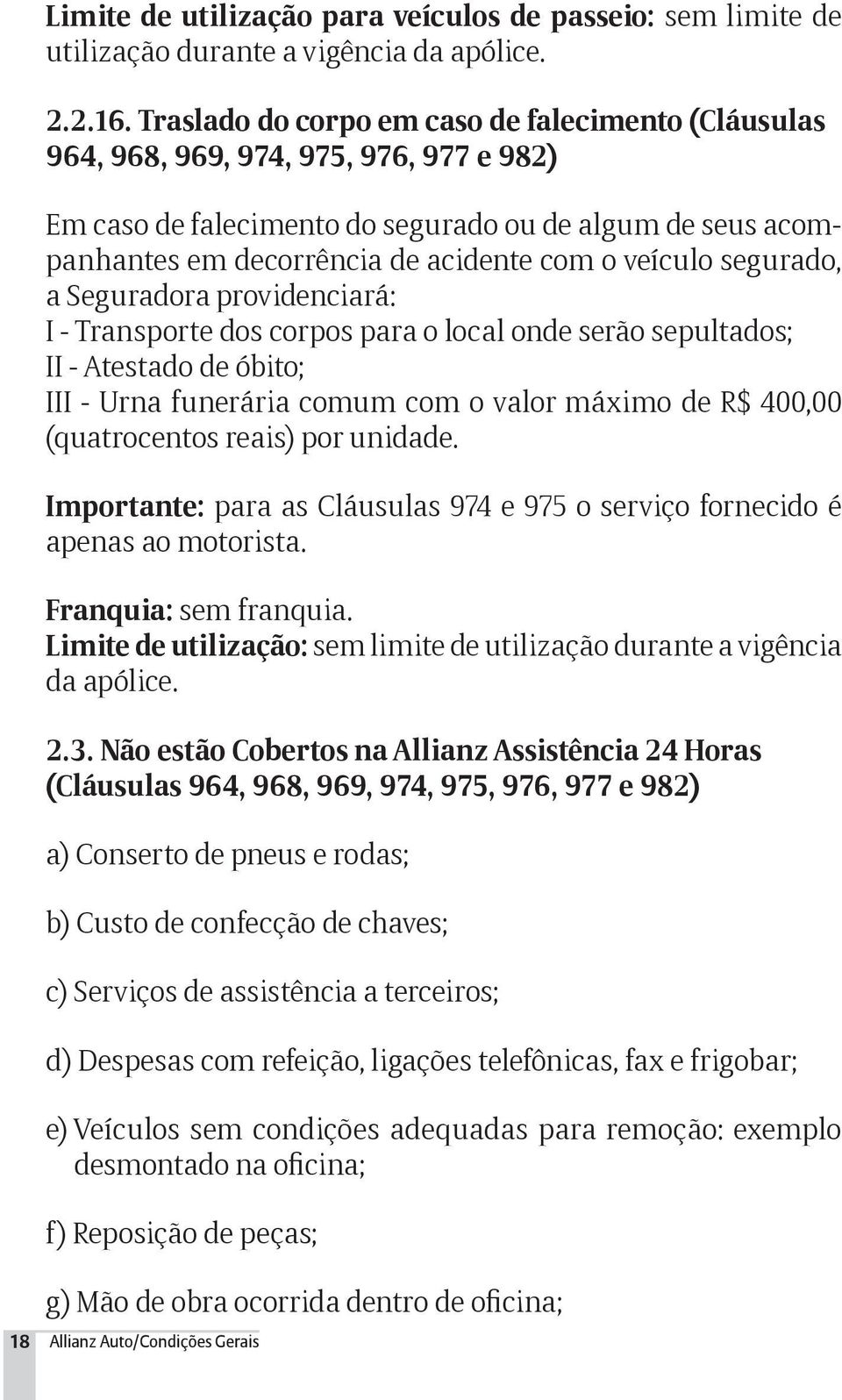 Limite de utilização para veículos de passeio: sem limite de utilização durante a vigência da apólice.

2.2.16. Traslado do corpo em caso de falecimento (Cláusulas 964, 968, 969, 974, 975, 976, 977 e 982)

Em caso de falecimento do segurado ou de algum de seus acompanhantes em decorrência de acidente com o veículo segurado, a Seguradora providenciará:
I - Transporte dos corpos para o local onde serão sepultados;
II - Atestado de óbito;
III - Urna funerária comum com o valor máximo de R$ 400,00 (quatrocentos reais) por unidade.

Importante: para as Cláusulas 974 e 975 o serviço fornecido é apenas ao motorista.

Franquia: sem franquia.
Limite de utilização: sem limite de utilização durante a vigência da apólice.

2.3. Não estão Cobertos na Allianz Assistência 24 Horas (Cláusulas 964, 968, 969, 974, 975, 976, 977 e 982)

a) Conserto de pneus e rodas;

b) Custo de confecção de chaves;

c) Serviços de assistência a terceiros;

d) Despesas com refeição, ligações telefônicas, fax e frigobar;

e) Veículos sem condições adequadas para remoção: exemplo desmontado na oficina;

f) Reposição de peças;

g) Mão de obra ocorrida dentro de oficina;

18 Allianz Auto/Condições Gerais